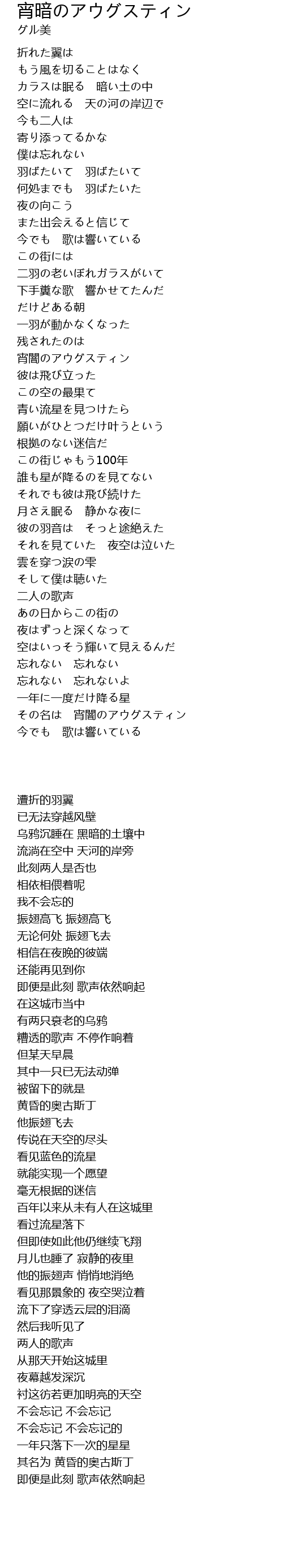 宵暗のアウグスティン
グル美

折れた翼は
もう風を切ることはなく
カラスは眠る　暗い土の中
空に流れる　天の河の岸辺で
今も二人は
寄り添ってるかな
僕は忘れない
羽ばたいて　羽ばたいて
何処までも　羽ばたいた
夜の向こう
また出会えると信じて
今でも　歌は響いている
この街には
二羽の老いぼれガラスがいて
下手糞な歌　響かせてたんだ
だけどある朝
一羽が動かなくなった
残されたのは
宵闇のアウグスティン
彼は飛び立った
この空の最果て
青い流星を見つけたら
願いがひとつだけ叶うという
根拠のない迷信だ
この街じゃもう100年
誰も星が降るのを見てない
それでも彼は飛び続けた
月さえ眠る　静かな夜に
彼の羽音は　そっと途絶えた
それを見ていた　夜空は泣いた
雲を穿つ涙の雫
そして僕は聴いた
二人の歌声
あの日からこの街の
夜はずっと深くなって
空はいっそう輝いて見えるんだ
忘れない　忘れない
忘れない　忘れないよ
一年に一度だけ降る星
その名は　宵闇のアウグスティン
今でも　歌は響いている

遭折的羽翼
已无法穿越风壁
乌鸦沉睡在 黑暗的土壤中
流淌在空中 天河的岸旁
此刻两人是否也
相依相偎着呢
我不会忘的
振翅高飞 振翅高飞
无论何处 振翅飞去
相信在夜晚的彼端
还能再见到你
即便是此刻 歌声依然响起
在这城市当中
有两只衰老的乌鸦
糟透的歌声 不停作响着
但某天早晨
其中一只已无法动弹
被留下的就是
黄昏的奥古斯丁
他振翅飞去
传说在天空的尽头
看见蓝色的流星
就能实现一个愿望
毫无根据的迷信
百年以来从未有人在这城里
看过流星落下
但即使如此他仍继续飞翔
月儿也睡了 寂静的夜里
他的振翅声 悄悄地消绝
看见那景象的 夜空哭泣着
流下了穿透云层的泪滴
然后我听见了
两人的歌声
从那天开始这城里
夜幕越发深沉
衬这彷若更加明亮的天空
不会忘记 不会忘记
不会忘记 不会忘记的
一年只落下一次的星星
其名为 黄昏的奥古斯丁
即便是此刻 歌声依然响起